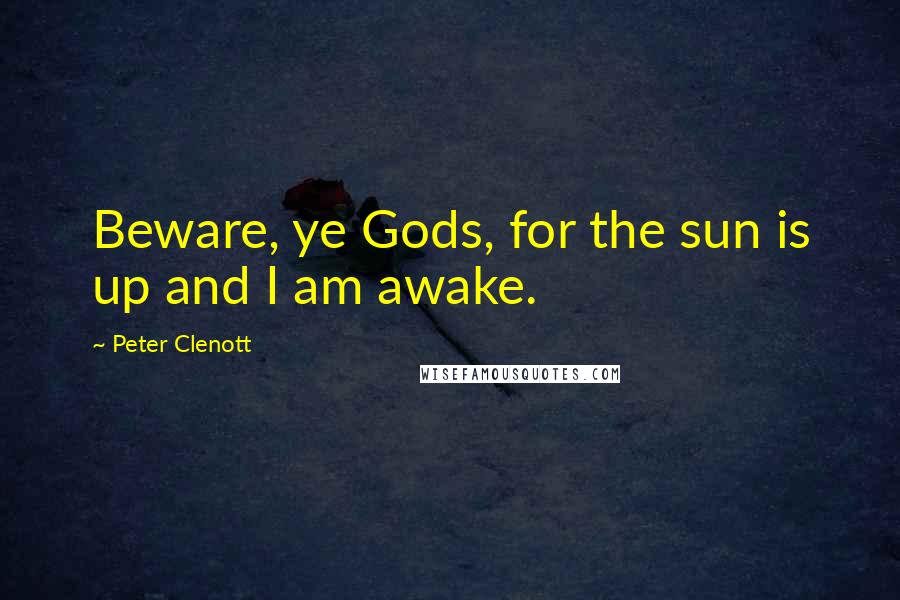 Beware, ye Gods, for the sun is up and I am awake.

~ Peter Clenott

WISEFAMOUSQUOTES.COM